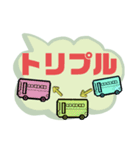 トリプル